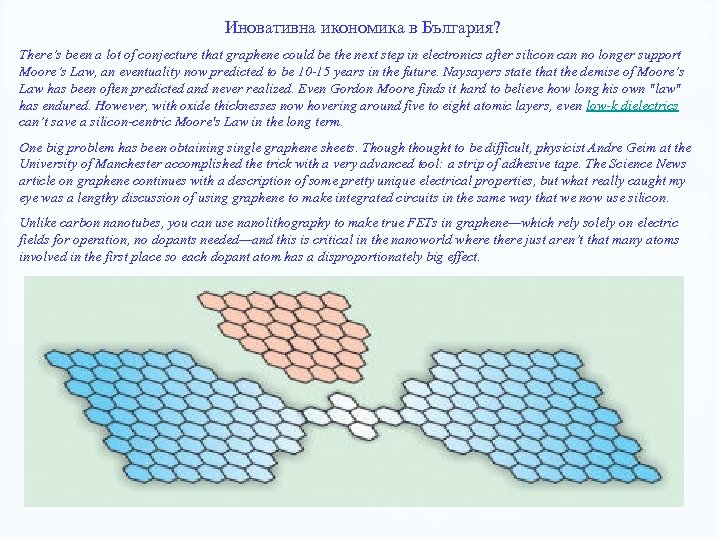 Иновативна икономика в България?

There's been a lot of conjecture that graphene could be the next step in electronics after silicon can no longer support Moore's Law, an eventuality now predicted to be 10-15 years in the future. Naysayers state that the demise of Moore's Law has been often predicted and never realized. Even Gordon Moore finds it hard to believe how long his own "law" has endured. However, with oxide thicknesses now hovering around five to eight atomic layers, even low-k dielectrics can't save a silicon-centric Moore's Law in the long term.

One big problem has been obtaining single graphene sheets. Though thought to be difficult, physicist Andre Geim at the University of Manchester accomplished the trick with a very advanced tool: a strip of adhesive tape. The Science News article on graphene continues with a description of some pretty unique electrical properties, but what really caught my eye was a lengthy discussion of using graphene to make integrated circuits in the same way that we now use silicon.

Unlike carbon nanotubes, you can use nanolithography to make true FETs in graphene—which rely solely on electric fields for operation, no dopants needed—and this is critical in the nanoworld where there just aren't that many atoms involved in the first place so each dopant atom has a disproportionately big effect.